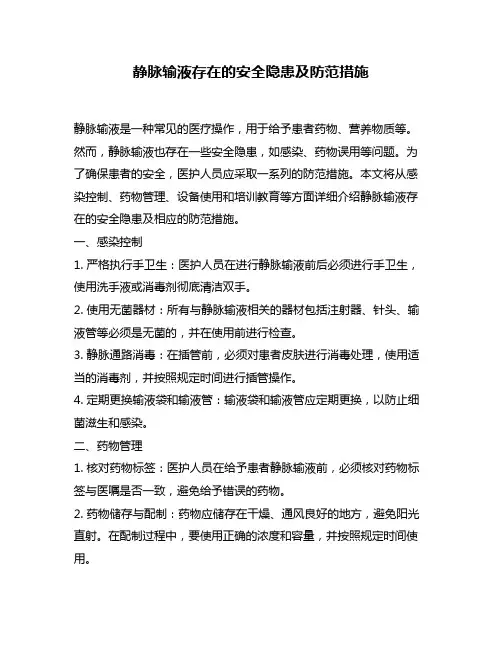 静脉输液存在的安全隐患及防范措施

静脉输液是一种常见的医疗操作，用于给予患者药物、营养物质等。然而，静脉输液也存在一些安全隐患，如感染、药物误用等问题。为了确保患者的安全，医护人员应采取一系列的防范措施。本文将从感染控制、药物管理、设备使用和培训教育等方面详细介绍静脉输液存在的安全隐患及相应的防范措施。

一、感染控制

1. 严格执行手卫生：医护人员在进行静脉输液前后必须进行手卫生，使用洗手液或消毒剂彻底清洁双手。

2. 使用无菌器材：所有与静脉输液相关的器材包括注射器、针头、输液管等必须是无菌的，并在使用前进行检查。

3. 静脉通路消毒：在插管前，必须对患者皮肤进行消毒处理，使用适当的消毒剂，并按照规定时间进行插管操作。

4. 定期更换输液袋和输液管：输液袋和输液管应定期更换，以防止细菌滋生和感染。

二、药物管理

1. 核对药物标签：医护人员在给予患者静脉输液前，必须核对药物标签与医嘱是否一致，避免给予错误的药物。

2. 药物储存与配制：药物应储存在干燥、通风良好的地方，避免阳光直射。在配制过程中，要使用正确的浓度和容量，并按照规定时间使用。